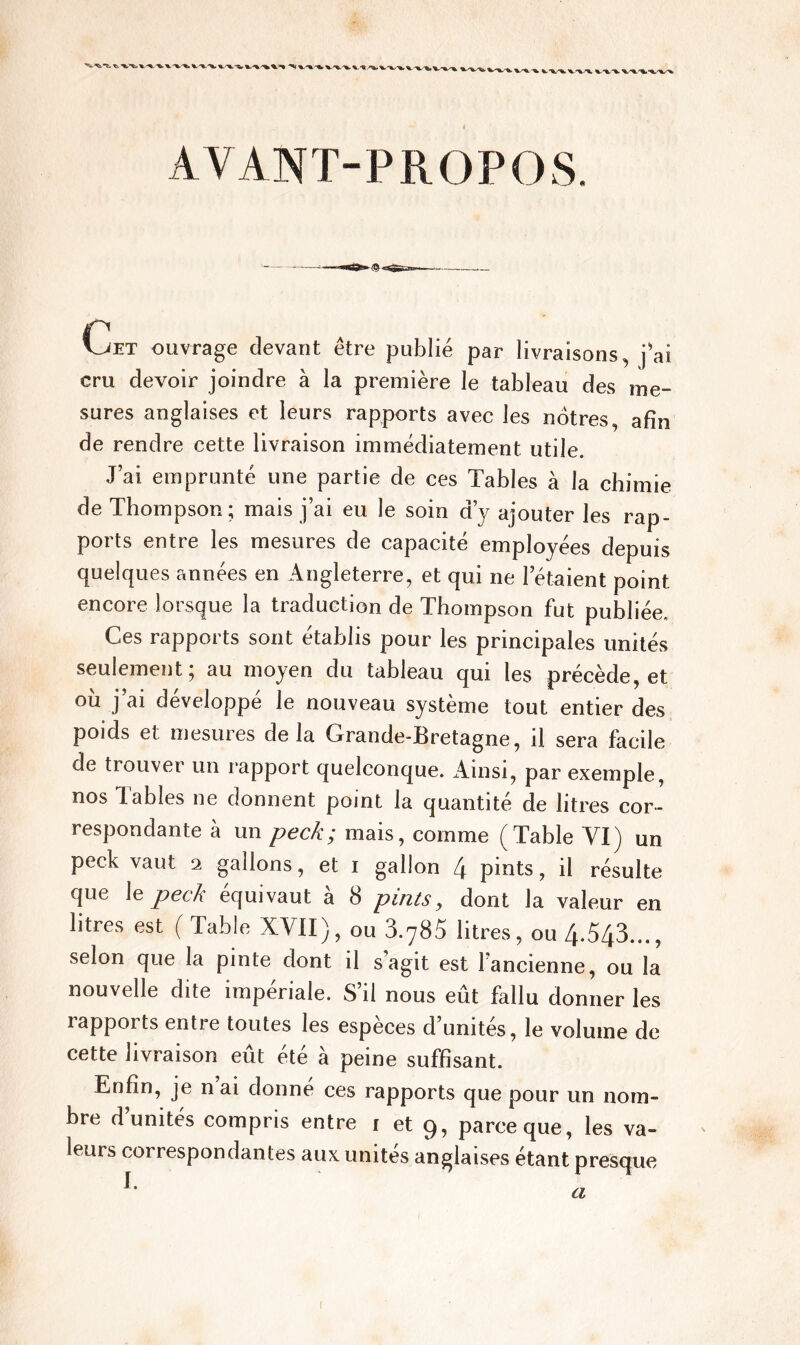 AVANT-PROPOS.

Cet ouvrage devant être publié par livraisons, j'ai cru devoir joindre à la première le tableau des mesures anglaises et leurs rapports avec les nôtres, afin de rendre cette livraison immédiatement utile.

J'ai emprunté une partie de ces Tables à la chimie de Thompson; mais j'ai eu le soin d'y ajouter les rapports entre les mesures de capacité employées depuis quelques années en Angleterre, et qui ne l'étaient point encore lorsque la traduction de Thompson fut publiée.

Ces rapports sont établis pour les principales unités seulement; au moyen du tableau qui les précède, et où j'ai développé le nouveau système tout entier des poids et mesures de la Grande-Bretagne, il sera facile de trouver un rapport quelconque. Ainsi, par exemple, nos Tables ne donnent point la quantité de litres correspondante à un peck; mais, comme (Table VI) un peck vaut 2 gallons, et 1 gallon 4 pints, il résulte que le peck équivaut à 8 pints, dont la valeur en litres est (Table XVII), ou 3.785 litres, ou 4.543..., selon que la pinte dont il s'agit est l'ancienne, ou la nouvelle dite impériale. S'il nous eût fallu donner les rapports entre toutes les espèces d'unités, le volume de cette livraison eût été à peine suffisant.

Enfin, je n'ai donné ces rapports que pour un nombre d'unités compris entre 1 et 9, parce que, les valeurs correspondantes aux unités anglaises étant presque

I. a